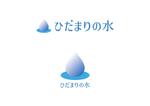 ひだまりの水

ひだまりの水